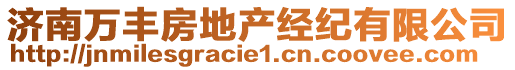 济南万丰房地产经纪有限公司
http://jnmilesgracie1.cn.coovee.com